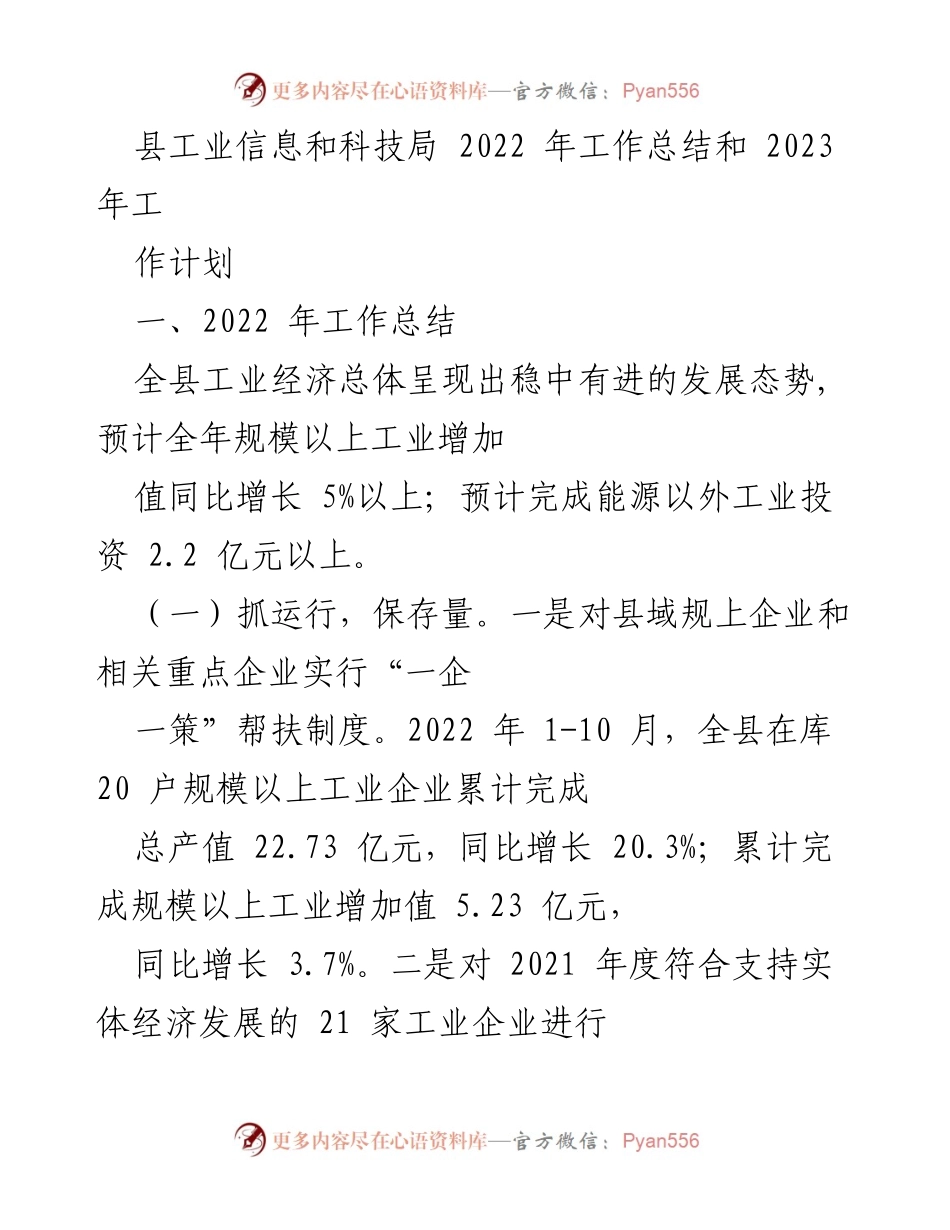 更多内容尽在心语资料库—官方微信：Pyan556

县工业信息和科技局 2022 年工作总结和 2023 年工

作计划

一、2022 年工作总结

全县工业经济总体呈现出稳中有进的发展态势，预计全年规模以上工业增加

值同比增长 5%以上；预计完成能源以外工业投资 2.2 亿元以上。

（一）抓运行，保存量。一是对县域规上企业和相关重点企业实行“一企

一策”帮扶制度。2022 年 1-10 月，全县在库 20 户规模以上工业企业累计完成

总产值 22.73 亿元，同比增长 20.3%；累计完成规模以上工业增加值 5.23 亿元，

同比增长 3.7%。二是对 2021 年度符合支持实体经济发展的 21 家工业企业进行

更多内容尽在心语资料库—官方微信：Pyan556